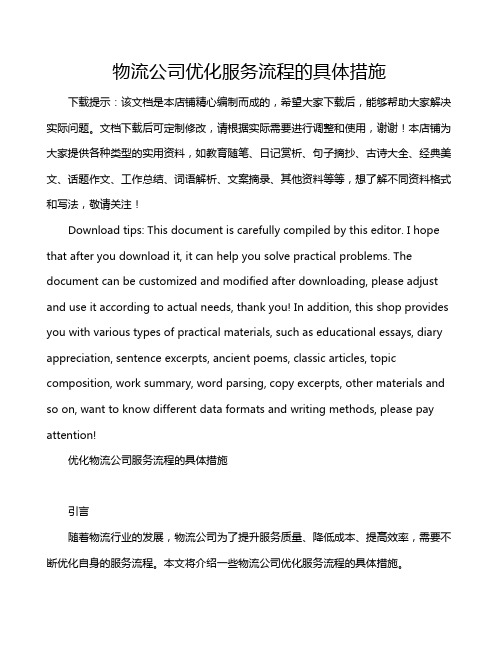 物流公司优化服务流程的具体措施

下载提示：该文档是本店铺精心编制而成的，希望大家下载后，能够帮助大家解决实际问题。文档下载后可定制修改，请根据实际需要进行调整和使用，谢谢！本店铺为大家提供各种类型的实用资料，如教育随笔、日记赏析、句子摘抄、古诗大全、经典美文、话题作文、工作总结、词语解析、文案摘录、其他资料等等，想了解不同资料格式和写法，敬请关注！

Download tips: This document is carefully compiled by this editor. I hope that after you download it, it can help you solve practical problems. The document can be customized and modified after downloading, please adjust and use it according to actual needs, thank you! In addition, this shop provides you with various types of practical materials, such as educational essays, diary appreciation, sentence excerpts, ancient poems, classic articles, topic composition, work summary, word parsing, copy excerpts, other materials and so on, want to know different data formats and writing methods, please pay attention!

优化物流公司服务流程的具体措施

引言

随着物流行业的发展，物流公司为了提升服务质量、降低成本、提高效率，需要不断优化自身的服务流程。本文将介绍一些物流公司优化服务流程的具体措施。